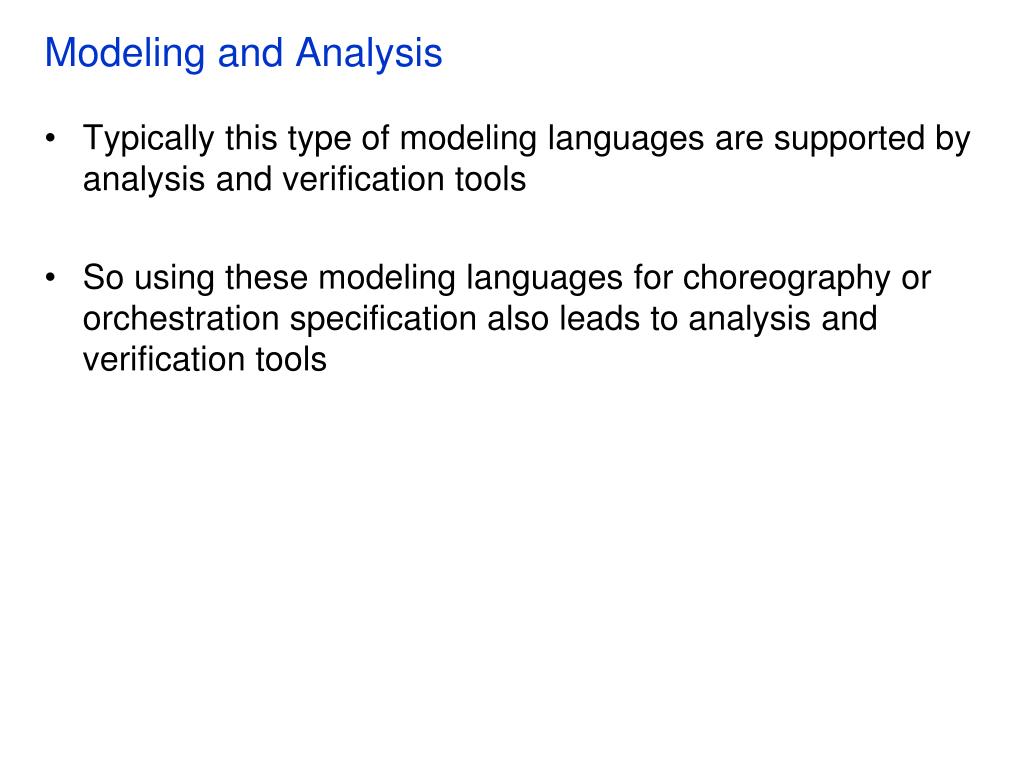 Modeling and Analysis

• Typically this type of modeling languages are supported by analysis and verification tools

• So using these modeling languages for choreography or orchestration specification also leads to analysis and verification tools